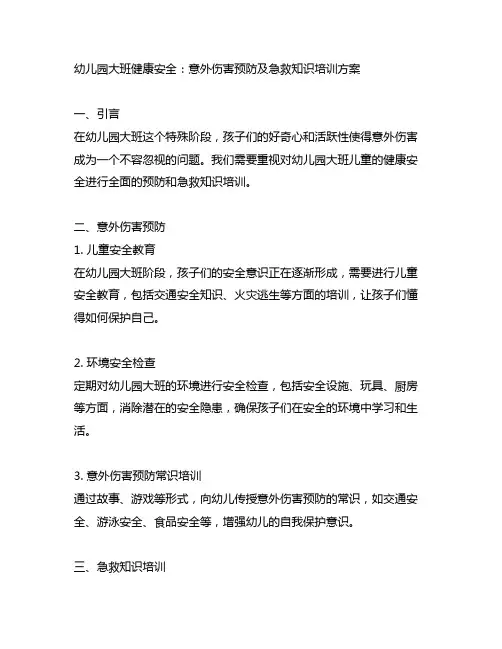 幼儿园大班健康安全：意外伤害预防及急救知识培训方案

一、引言
在幼儿园大班这个特殊阶段，孩子们的好奇心和活跃性使得意外伤害成为一个不容忽视的问题。我们需要重视对幼儿园大班儿童的健康安全进行全面的预防和急救知识培训。

二、意外伤害预防
1. 儿童安全教育
在幼儿园大班阶段，孩子们的安全意识正在逐渐形成，需要进行儿童安全教育，包括交通安全知识、火灾逃生等方面的培训，让孩子们懂得如何保护自己。

2. 环境安全检查
定期对幼儿园大班的环境进行安全检查，包括安全设施、玩具、厨房等方面，消除潜在的安全隐患，确保孩子们在安全的环境中学习和生活。

3. 意外伤害预防常识培训
通过故事、游戏等形式，向幼儿传授意外伤害预防的常识，如交通安全、游泳安全、食品安全等，增强幼儿的自我保护意识。

三、急救知识培训